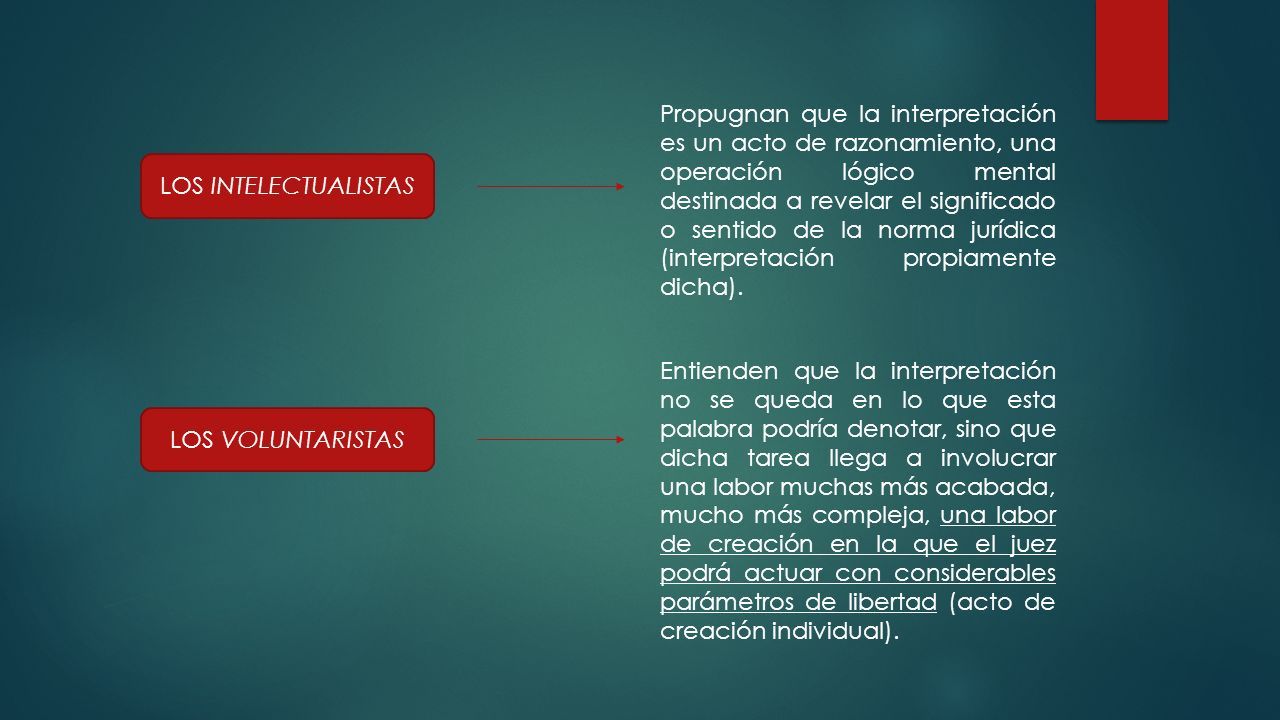 LOS INTELECTUALISTAS

Propugnan que la interpretación es un acto de razonamiento, una operación lógico mental destinada a revelar el significado o sentido de la norma jurídica (interpretación propiamente dicha).

LOS VOLUNTARISTAS

Entienden que la interpretación no se queda en lo que esta palabra podría denotar, sino que dicha tarea llega a involucrar una labor muchas más acabada, mucho más compleja, una labor de creación en la que el juez podrá actuar con considerables parámetros de libertad (acto de creación individual).